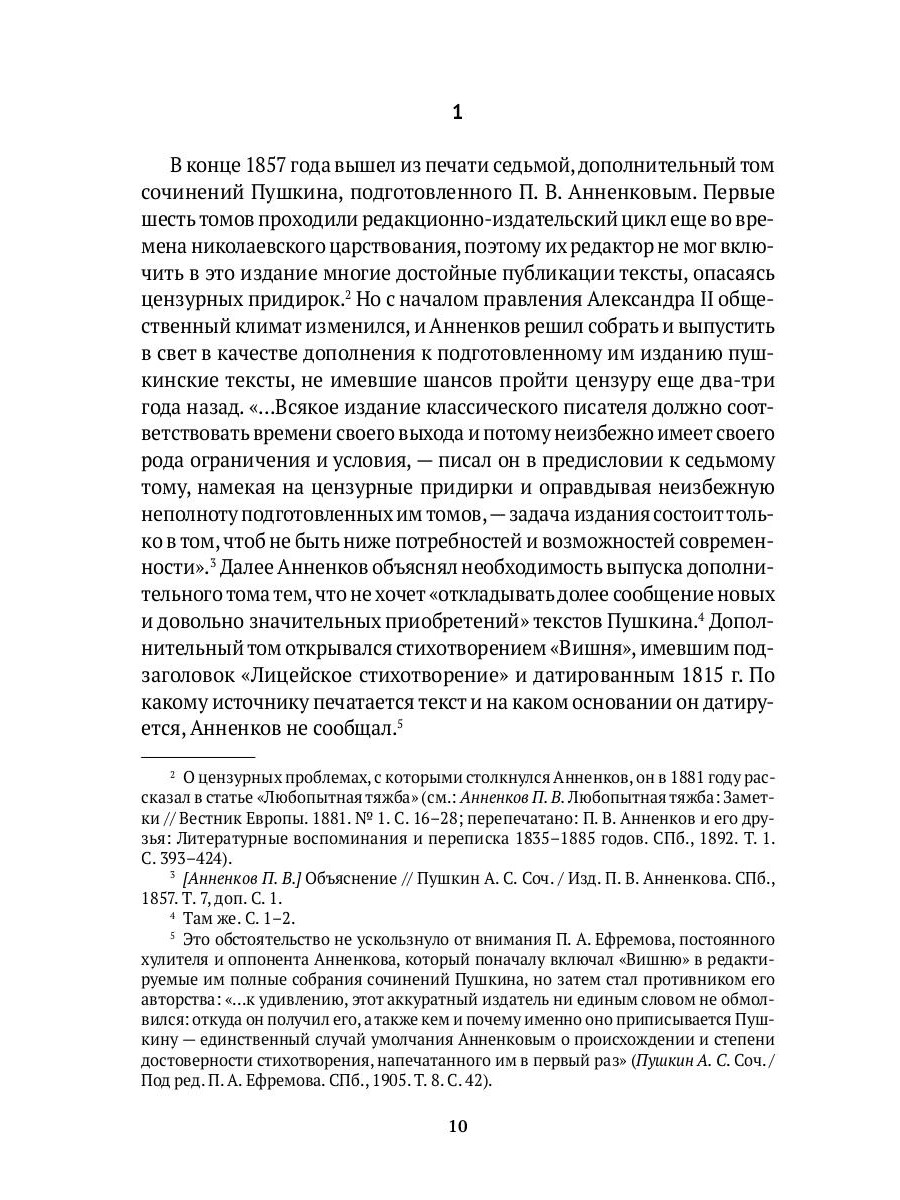 1

В конце 1857 года вышел из печати седьмой, дополнительный том сочинений Пушкина, подготовленного П. В. Анненковым. Первые шесть томов проходили редакционно-издательский цикл еще во времена николаевского царствования, поэтому их редактор не мог включить в это издание многие достойные публикации тексты, опасаясь цензурных придирок.$^2$ Но с началом правления Александра II общественный климат изменился, и Анненков решил собрать и выпустить в свет в качестве дополнения к подготовленному им изданию пушкинские тексты, не имевшие шансов пройти цензуру еще два-три года назад. «...Всякое издание классического писателя должно соответствовать времени своего выхода и потому неизбежно имеет своего рода ограничения и условия, — писал он в предисловии к седьмому тому, намекая на цензурные придирки и оправдывая неизбежную неполноту подготовленных им томов, — задача издания состоит только в том, чтоб не быть ниже потребностей и возможностей современности».$^3$ Далее Анненков объяснял необходимость выпуска дополнительного тома тем, что не хочет «откладывать долее сообщение новых и довольно значительных приобретений» текстов Пушкина.$^4$ Дополнительный том открывался стихотворением «Вишня», имевшим подзаголовок «Лицейское стихотворение» и датированным 1815 г. По какому источнику печатается текст и на каком основании он датируется, Анненков не сообщал.$^5$

$^2$ О цензурных проблемах, с которыми столкнулся Анненков, он в 1881 году рассказал в статье «Любопытная тяжба» (см.: Анненков П. В. Любопытная тяжба: Заметки // Вестник Европы. 1881. № 1. С. 16–28; перепечатано: П. В. Анненков и его друзья: Литературные воспоминания и переписка 1835–1885 годов. СПб., 1892. Т. 1. С. 393–424).

$^3$ [Анненков П. В.] Объяснение // Пушкин А. С. Соч. / Изд. П. В. Анненкова. СПб., 1857. Т. 7, доп. С. 1.

$^4$ Там же. С. 1–2.

$^5$ Это обстоятельство не ускользнуло от внимания П. А. Ефремова, постоянного хулителя и оппонента Анненкова, который поначалу включал «Вишню» в редактируемые им полные собрания сочинений Пушкина, но затем стал противником его авторства: «...к удивлению, этот аккуратный издатель ни единым словом не обмолвился: откуда он получил его, а также кем и почему именно оно приписывается Пушкину — единственный случай умолчания Анненковым о происхождении и степени достоверности стихотворения, напечатанного им в первый раз» (Пушкин А. С. Соч. / Под ред. П. А. Ефремова. СПб., 1905. Т. 8. С. 42).

10